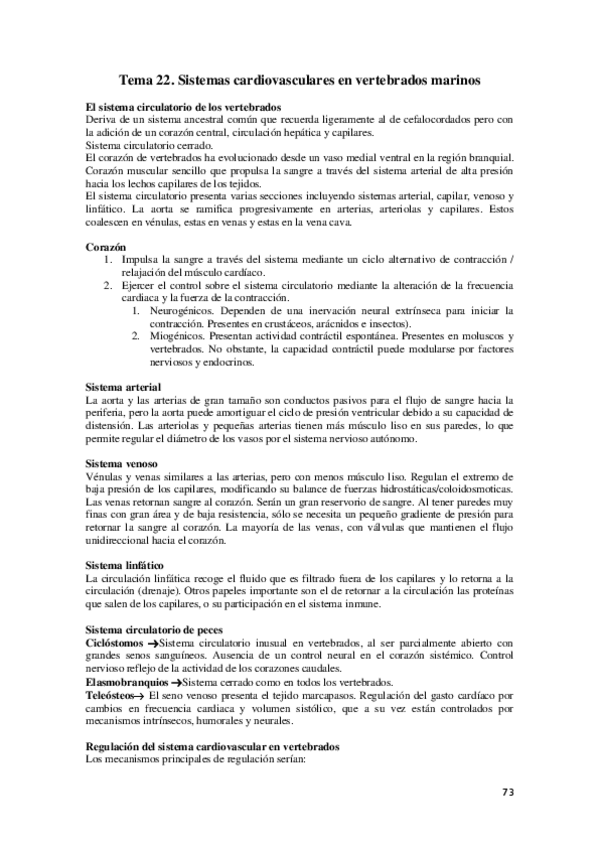 Tema 22. Sistemas cardiovasculares en vertebrados marinos

El sistema circulatorio de los vertebrados
Deriva de un sistema ancestral común que recuerda ligeramente al de cefalocordados pero con la adición de un corazón central, circulación hepática y capilares.
Sistema circulatorio cerrado.
El corazón de vertebrados ha evolucionado desde un vaso medial ventral en la región branquial. Corazón muscular sencillo que propulsa la sangre a través del sistema arterial de alta presión hacia los lechos capilares de los tejidos.
El sistema circulatorio presenta varias secciones incluyendo sistemas arterial, capilar, venoso y linfático. La aorta se ramifica progresivamente en arterias, arteriolas y capilares. Estos coalescen en vénulas, estas en venas y estas en la vena cava.

Corazón
1. Impulsa la sangre a través del sistema mediante un ciclo alternativo de contracción / relajación del músculo cardíaco.
2. Ejercer el control sobre el sistema circulatorio mediante la alteración de la frecuencia cardiaca y la fuerza de la contracción.
1. Neurogénicos. Dependen de una inervación neural extrínseca para iniciar la contracción. Presentes en crustáceos, arácnidos e insectos).
2. Miogénicos. Presentan actividad contráctil espontánea. Presentes en moluscos y vertebrados. No obstante, la capacidad contráctil puede modularse por factores nerviosos y endocrinos.

Sistema arterial
La aorta y las arterias de gran tamaño son conductos pasivos para el flujo de sangre hacia la periferia, pero la aorta puede amortiguar el ciclo de presión ventricular debido a su capacidad de distensión. Las arteriolas y pequeñas arterias tienen más músculo liso en sus paredes, lo que permite regular el diámetro de los vasos por el sistema nervioso autónomo.

Sistema venoso
Vénulas y venas similares a las arterias, pero con menos músculo liso. Regulan el extremo de baja presión de los capilares, modificando su balance de fuerzas hidrostáticas/coloidosmoticas. Las venas retornan sangre al corazón. Serán un gran reservorio de sangre. Al tener paredes muy finas con gran área y de baja resistencia, sólo se necesita un pequeño gradiente de presión para retornar la sangre al corazón. La mayoría de las venas, con válvulas que mantienen el flujo unidireccional hacia el corazón.

Sistema linfático
La circulación linfática recoge el fluido que es filtrado fuera de los capilares y lo retorna a la circulación (drenaje). Otros papeles importante son el de retornar a la circulación las proteínas que salen de los capilares, o su participación en el sistema inmune.

Sistema circulatorio de peces
Ciclóstomos →Sistema circulatorio inusual en vertebrados, al ser parcialmente abierto con grandes senos sanguíneos. Ausencia de un control neural en el corazón sistémico. Control nervioso reflejo de la actividad de los corazones caudales.
Elasmobranquios →Sistema cerrado como en todos los vertebrados.
Teleósteos→ El seno venoso presenta el tejido marcapasos. Regulación del gasto cardíaco por cambios en frecuencia cardiaca y volumen sistólico, que a su vez están controlados por mecanismos intrínsecos, humorales y neurales.

Regulación del sistema cardiovascular en vertebrados
Los mecanismos principales de regulación serían:

73